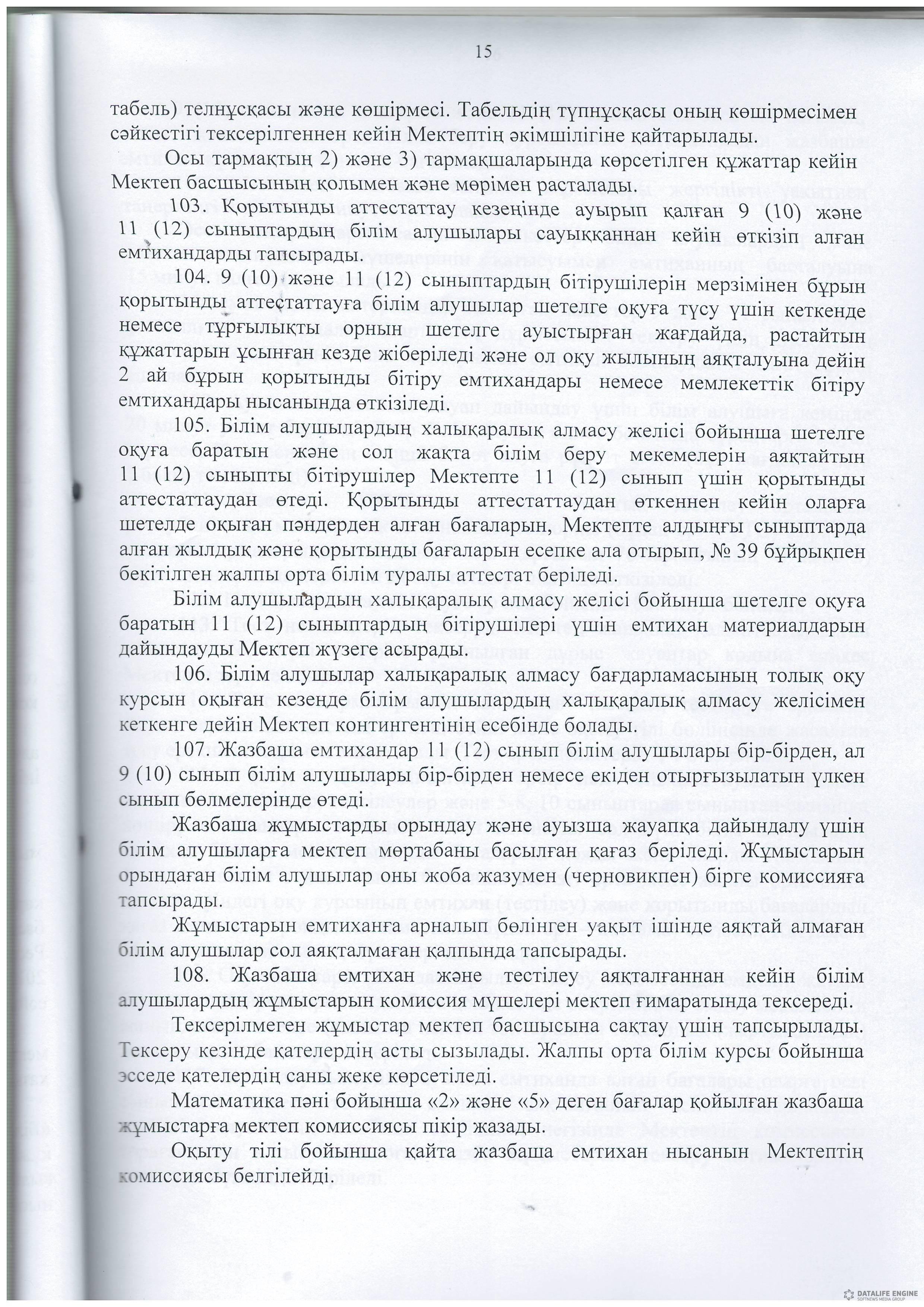 15

табель) телнұсқасы және көшірмесі. Табельдің түпнұсқасы оның көшірмесімен сәйкестігі тексерілгеннен кейін Мектептің әкімшілігіне қайтарылады.

Осы тармақтың 2) және 3) тармақшаларында көрсетілген құжаттар кейін Мектеп басшысының қолымен және мөрімен расталады.

103. Қорытынды аттестаттау кезеңінде ауырып қалған 9 (10) және 11 (12) сыныптардың білім алушылары сауыққаннан кейін өткізіп алған емтихандарды тапсырады.

104. 9 (10) және 11 (12) сыныптардың бітірушілерін мерзімінен бұрын қорытынды аттестаттауға білім алушылар шетелге оқуға түсу үшін кеткенде немесе тұрғылықты орнын шетелге ауыстырған жағдайда, растайтын құжаттарын ұсынған кезде жіберіледі және ол оқу жылының аяқталуына дейін 2 ай бұрын қорытынды бітіру емтихандары немесе мемлекеттік бітіру емтихандары нысанында өткізіледі.

105. Білім алушылардың халықаралық алмасу желісі бойынша шетелге оқуға баратын және сол жақта білім беру мекемелерін аяқтайтын 11 (12) сыныпты бітірушілер Мектепте 11 (12) сынып үшін қорытынды аттестаттаудан өтеді. Қорытынды аттестаттаудан өткеннен кейін оларға шетелде оқыған пәндерден алған бағаларын, Мектепте алдыңғы сыныптарда алған жылдық және қорытынды бағаларын есепке ала отырып, № 39 бұйрықпен бекітілген жалпы орта білім туралы аттестат беріледі.

Білім алушылардың халықаралық алмасу желісі бойынша шетелге оқуға баратын 11 (12) сыныптардың бітірушілері үшін емтихан материалдарын дайындауды Мектеп жүзеге асырады.

106. Білім алушылар халықаралық алмасу бағдарламасының толық оқу курсын оқыған кезеңде білім алушылардың халықаралық алмасу желісімен кеткенге дейін Мектеп контингентінің есебінде болады.

107. Жазбаша емтихандар 11 (12) сынып білім алушылары бір-бірден, ал 9 (10) сынып білім алушылары бір-бірден немесе екіден отырғызылатын үлкен сынып бөлмелерінде өтеді.

Жазбаша жұмыстарды орындау және ауызша жауапқа дайындалу үшін білім алушыларға мектеп мөртабаны басылған қағаз беріледі. Жұмыстарын орындаған білім алушылар оны жоба жазумен (черновикпен) бірге комиссияға тапсырады.

Жұмыстарын емтиханға арналып бөлінген уақыт ішінде аяқтай алмаған білім алушылар сол аяқталмаған қалпында тапсырады.

108. Жазбаша емтихан және тестілеу аяқталғаннан кейін білім алушылардың жұмыстарын комиссия мүшелері мектеп ғимаратында тексереді.

Тексерілмеген жұмыстар мектеп басшысына сақтау үшін тапсырылады. Тексеру кезінде қателердің асты сызылады. Жалпы орта білім курсы бойынша эсседе қателердің саны жеке көрсетіледі.

Математика пәні бойынша «2» және «5» деген бағалар қойылған жазбаша жұмыстарға мектеп комиссиясы пікір жазады.

Оқыту тілі бойынша қайта жазбаша емтихан нысанын Мектептің комиссиясы белгілейді.

DATALIFE ENGINE SOFTNEWS MEDIA GROUP